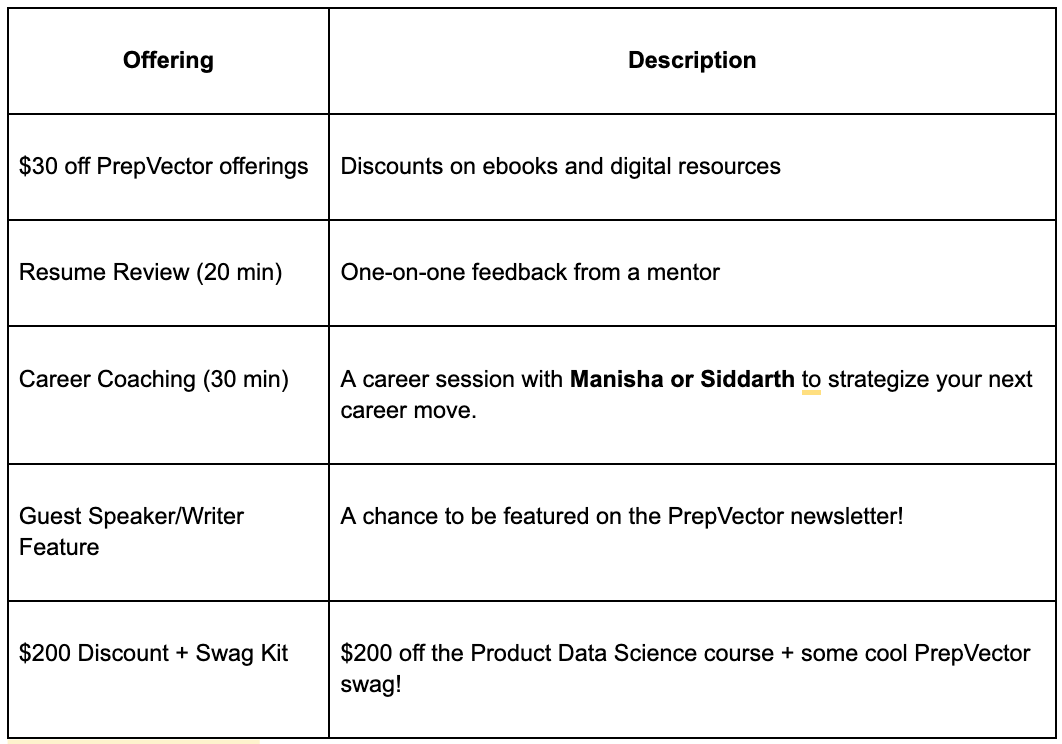 | Offering | Description |
|---|---|
| \$30 off PrepVector offerings | Discounts on ebooks and digital resources |
| Resume Review (20 min) | One-on-one feedback from a mentor |
| Career Coaching (30 min) | A career session with **Manisha or Siddarth** to strategize your next career move. |
| Guest Speaker/Writer Feature | A chance to be featured on the PrepVector newsletter! |
| \$200 Discount + Swag Kit | \$200 off the Product Data Science course + some cool PrepVector swag! |